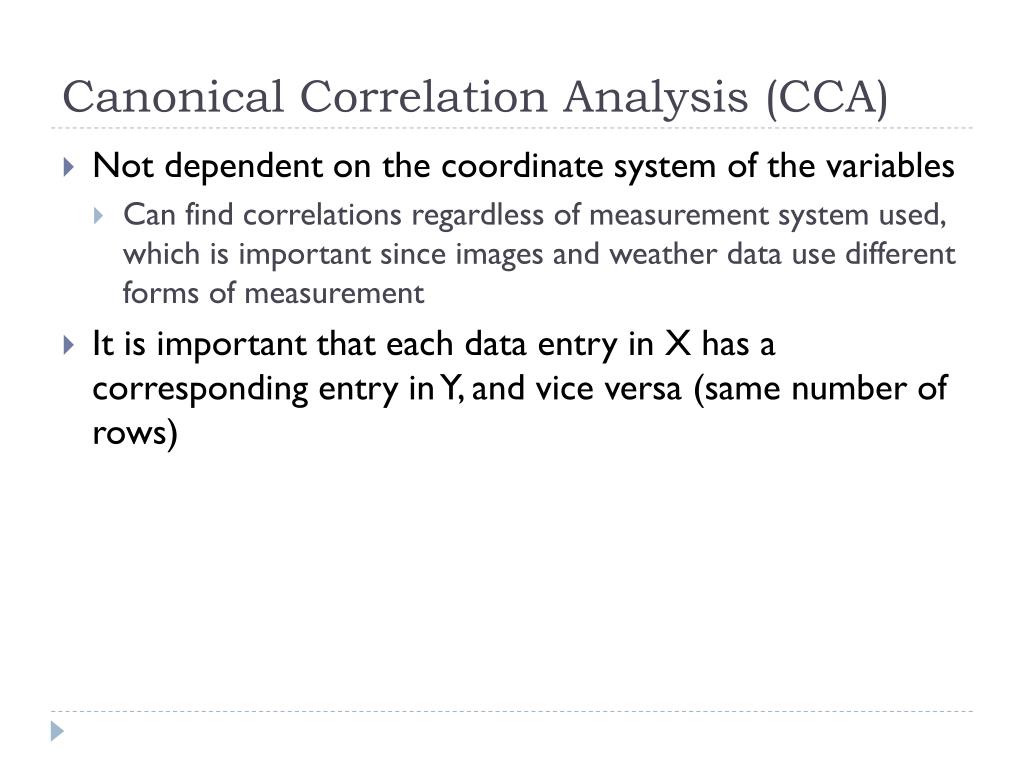 Canonical Correlation Analysis (CCA)

Not dependent on the coordinate system of the variables

Can find correlations regardless of measurement system used, which is important since images and weather data use different forms of measurement

It is important that each data entry in X has a corresponding entry in Y, and vice versa (same number of rows)